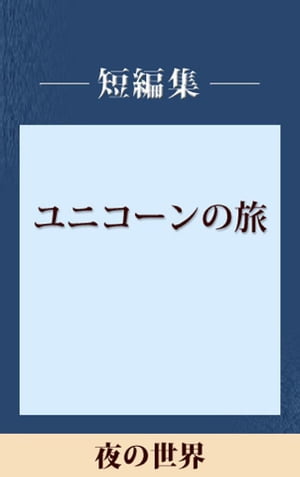 短編集

ユニコーンの旅

夜の世界